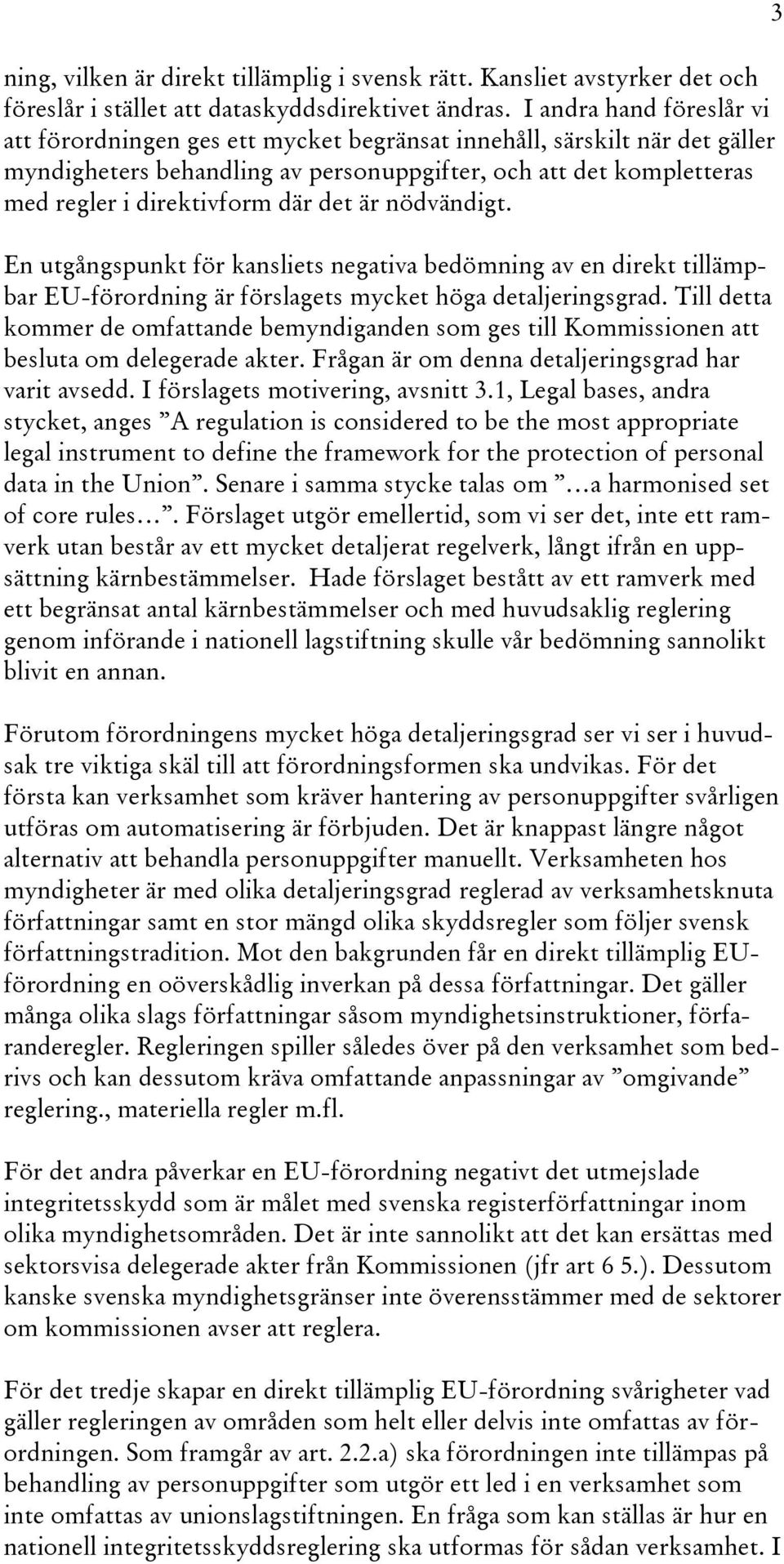 3

ning, vilken är direkt tillämplig i svensk rätt. Kansliet avstyrker det och föreslår i stället att dataskyddsdirektivet ändras. I andra hand föreslår vi att förordningen ges ett mycket begränsat innehåll, särskilt när det gäller myndigheters behandling av personuppgifter, och att det kompletteras med regler i direktivform där det är nödvändigt.

En utgångspunkt för kansliets negativa bedömning av en direkt tillämpbar EU-förordning är förslagets mycket höga detaljeringsgrad. Till detta kommer de omfattande bemyndiganden som ges till Kommissionen att besluta om delegerade akter. Frågan är om denna detaljeringsgrad har varit avsedd. I förslagets motivering, avsnitt 3.1, Legal bases, andra stycket, anges ”A regulation is considered to be the most appropriate legal instrument to define the framework for the protection of personal data in the Union”. Senare i samma stycke talas om ”…a harmonised set of core rules…”. Förslaget utgör emellertid, som vi ser det, inte ett ramverk utan består av ett mycket detaljerat regelverk, långt ifrån en uppsättning kärnbestämmelser. Hade förslaget bestått av ett ramverk med ett begränsat antal kärnbestämmelser och med huvudsaklig reglering genom införande i nationell lagstiftning skulle vår bedömning sannolikt blivit en annan.

Förutom förordningens mycket höga detaljeringsgrad ser vi ser i huvudsak tre viktiga skäl till att förordningsformen ska undvikas. För det första kan verksamhet som kräver hantering av personuppgifter svårligen utföras om automatisering är förbjuden. Det är knappast längre något alternativ att behandla personuppgifter manuellt. Verksamheten hos myndigheter är med olika detaljeringsgrad reglerad av verksamhetsknuta författningar samt en stor mängd olika skyddsregler som följer svensk författningstradition. Mot den bakgrunden får en direkt tillämplig EU-förordning en oöverskådlig inverkan på dessa författningar. Det gäller många olika slags författningar såsom myndighetsinstruktioner, förfaranderegler. Regleringen spiller således över på den verksamhet som bedrivs och kan dessutom kräva omfattande anpassningar av ”omgivande” reglering., materiella regler m.fl.

För det andra påverkar en EU-förordning negativt det utmejslade integritetsskydd som är målet med svenska registerförfattningar inom olika myndighetsområden. Det är inte sannolikt att det kan ersättas med sektorsvisa delegerade akter från Kommissionen (jfr art 6 5.). Dessutom kanske svenska myndighetsgränser inte överensstämmer med de sektorer om kommissionen avser att reglera.

För det tredje skapar en direkt tillämplig EU-förordning svårigheter vad gäller regleringen av områden som helt eller delvis inte omfattas av förordningen. Som framgår av art. 2.2.a) ska förordningen inte tillämpas på behandling av personuppgifter som utgör ett led i en verksamhet som inte omfattas av unionslagstiftningen. En fråga som kan ställas är hur en nationell integritetsskyddsreglering ska utformas för sådan verksamhet. I